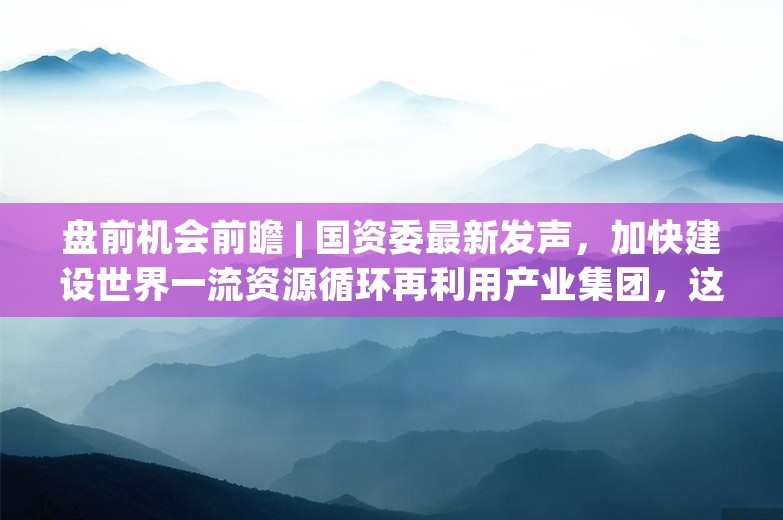 盘前机会前瞻 | 国资委最新发声，加快建设世界一流资源循环再利用产业集团，这